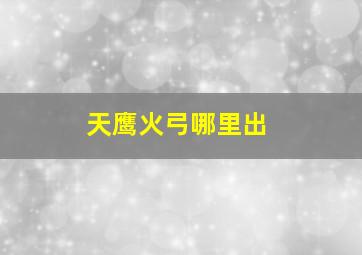 天鹰火弓哪里出